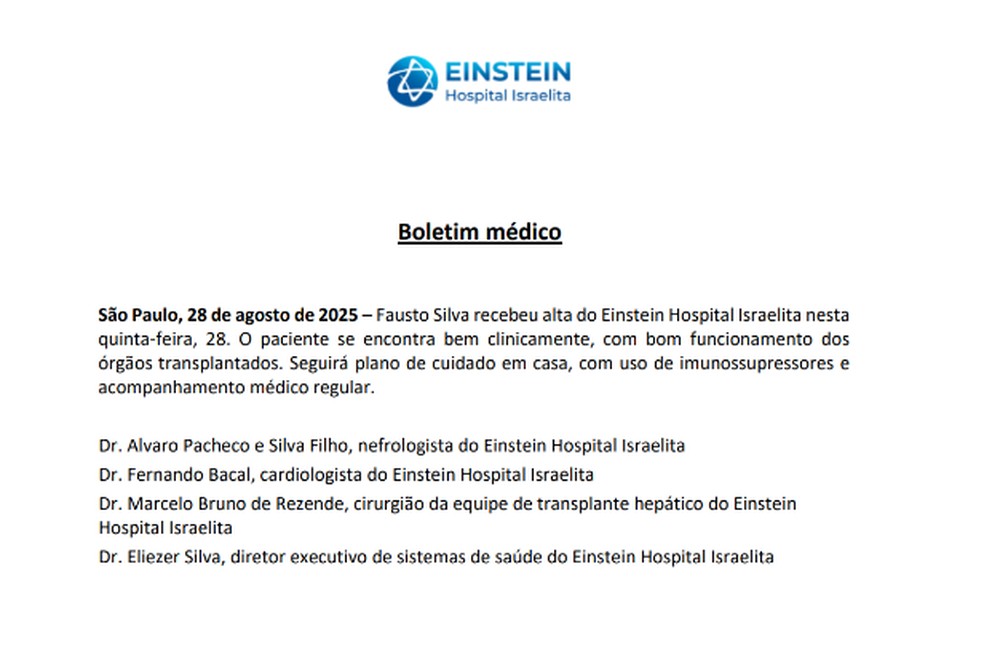 EINSTEIN
Hospital Israelita

Boletim médico

São Paulo, 28 de agosto de 2025 – Fausto Silva recebeu alta do Einstein Hospital Israelita nesta quinta-feira, 28. O paciente se encontra bem clinicamente, com bom funcionamento dos órgãos transplantados. Seguirá plano de cuidado em casa, com uso de imunossupressores e acompanhamento médico regular.

Dr. Alvaro Pacheco e Silva Filho, nefrologista do Einstein Hospital Israelita

Dr. Fernando Bacal, cardiologista do Einstein Hospital Israelita

Dr. Marcelo Bruno de Rezende, cirurgião da equipe de transplante hepático do Einstein Hospital Israelita

Dr. Eliezer Silva, diretor executivo de sistemas de saúde do Einstein Hospital Israelita